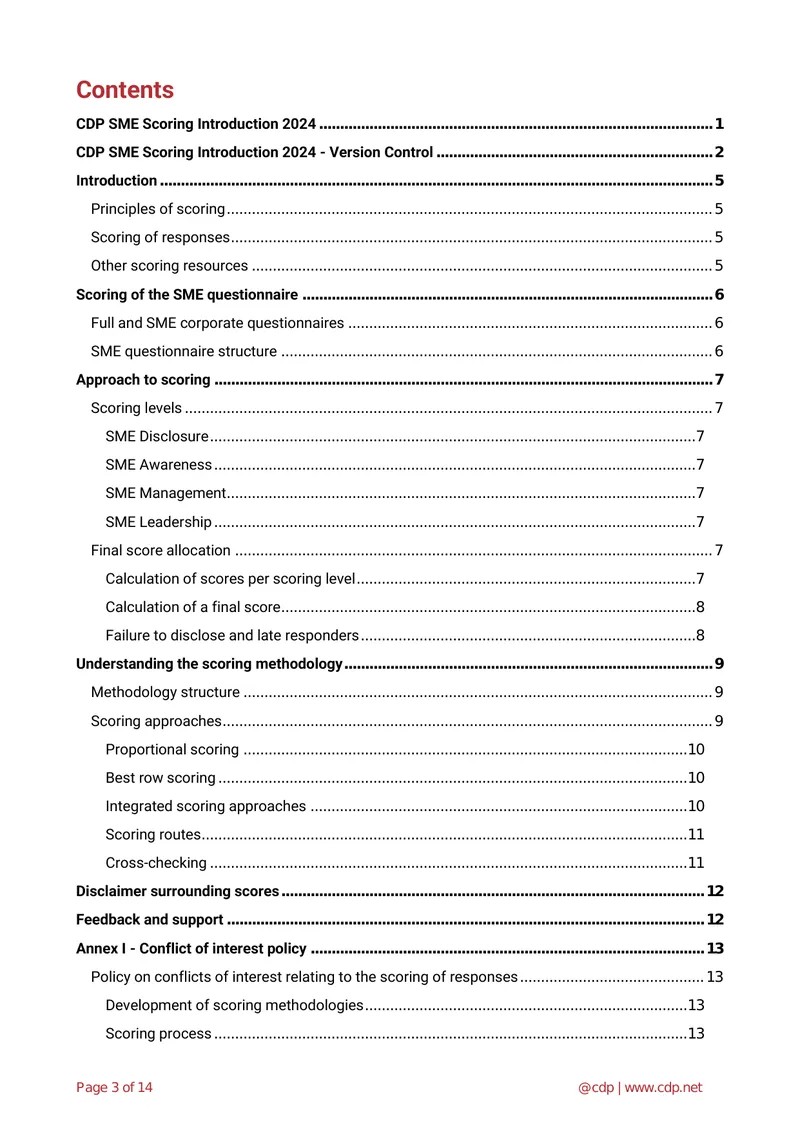 Contents

CDP SME Scoring Introduction 2024 1

CDP SME Scoring Introduction 2024 - Version Control 2

Introduction 5

Principles of scoring 5

Scoring of responses 5

Other scoring resources 5

Scoring of the SME questionnaire 6

Full and SME corporate questionnaires 6

SME questionnaire structure 6

Approach to scoring 7

Scoring levels 7

SME Disclosure 7

SME Awareness 7

SME Management 7

SME Leadership 7

Final score allocation 7

Calculation of scores per scoring level 7

Calculation of a final score 8

Failure to disclose and late responders 8

Understanding the scoring methodology 9

Methodology structure 9

Scoring approaches 9

Proportional scoring 10

Best row scoring 10

Integrated scoring approaches 10

Scoring routes 11

Cross-checking 11

Disclaimer surrounding scores 12

Feedback and support 12

Annex I - Conflict of interest policy 13

Policy on conflicts of interest relating to the scoring of responses 13

Development of scoring methodologies 13

Scoring process 13

Page 3 of 14

@cdp | www.cdp.net